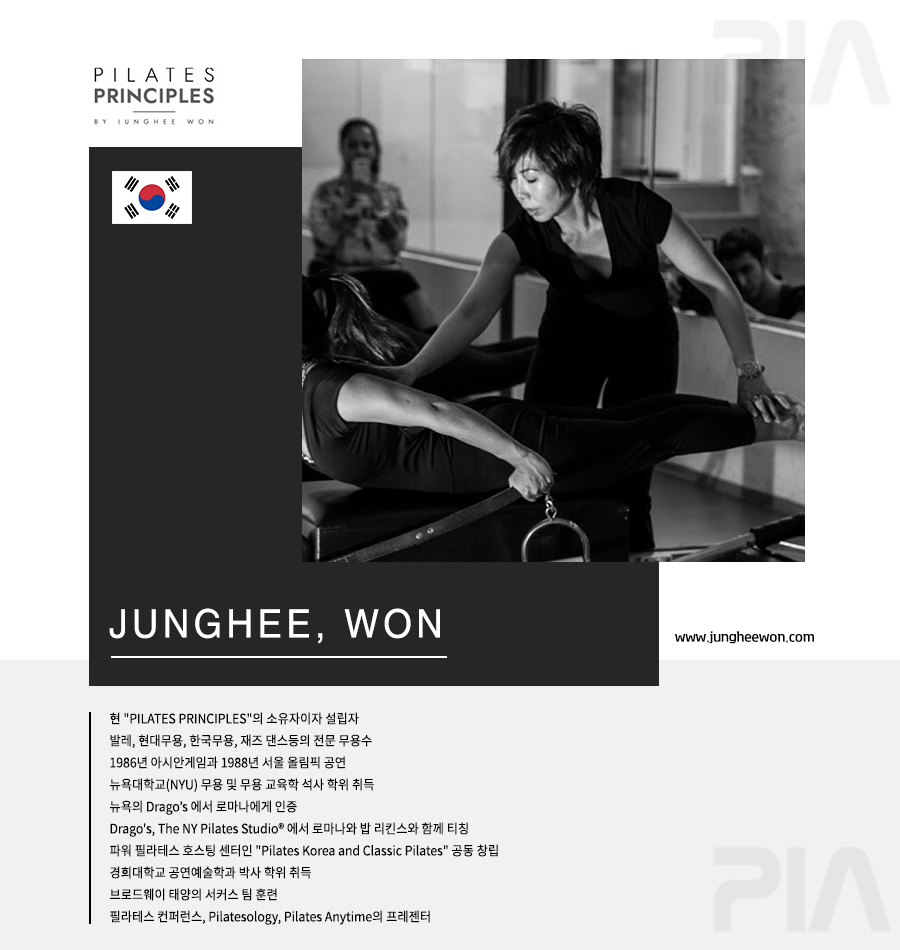 PIA

PILATES
PRINCIPLES
BY JUNGHEE WON

JUNGHEE, WON

www.jungheewon.com

현 "PILATES PRINCIPLES"의 소유자이자 설립자
발레, 현대무용, 한국무용, 재즈 댄스등의 전문 무용수
1986년 아시안게임과 1988년 서울 올림픽 공연
뉴욕대학교(NYU) 무용 및 무용 교육학 석사 학위 취득
뉴욕의 Drago's 에서 로마나에게 인증
Drago's, The NY Pilates Studio® 에서 로마나와 밥 리킨스와 함께 티칭
파워 필라테스 호스팅 센터인 "Pilates Korea and Classic Pilates" 공동 창립
경희대학교 공연예술학과 박사 학위 취득
브로드웨이 태양의 서커스 팀 훈련
필라테스 컨퍼런스, Pilatesology, Pilates Anytime의 프레젠터

PIA